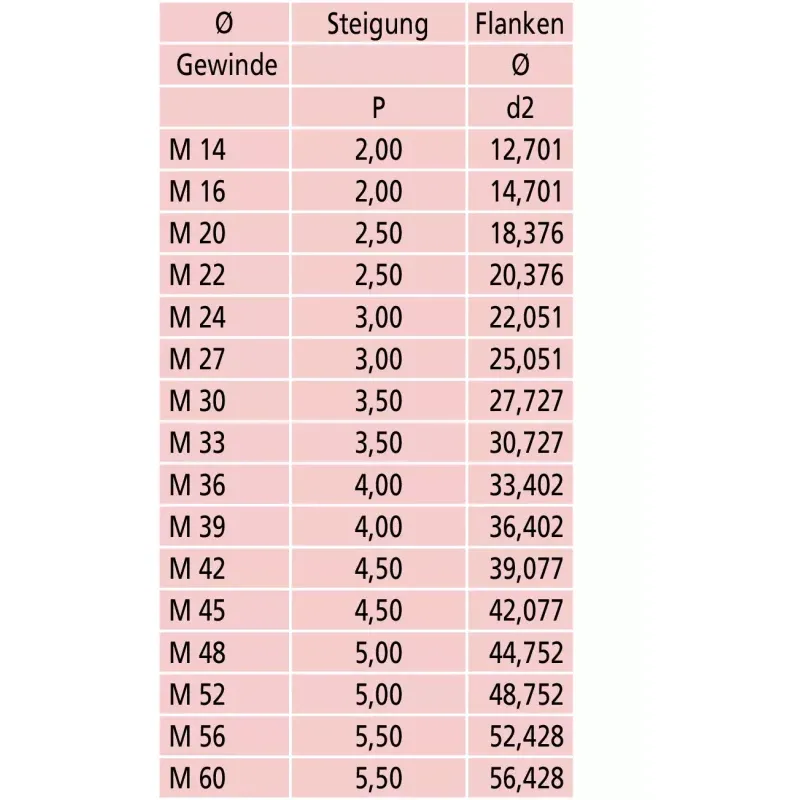 | Ø | Steigung | Flanken |
|---|---|---|
| Gewinde |  | Ø |
|  | P | d2 |
| M 14 | 2,00 | 12,701 |
| M 16 | 2,00 | 14,701 |
| M 20 | 2,50 | 18,376 |
| M 22 | 2,50 | 20,376 |
| M 24 | 3,00 | 22,051 |
| M 27 | 3,00 | 25,051 |
| M 30 | 3,50 | 27,727 |
| M 33 | 3,50 | 30,727 |
| M 36 | 4,00 | 33,402 |
| M 39 | 4,00 | 36,402 |
| M 42 | 4,50 | 39,077 |
| M 45 | 4,50 | 42,077 |
| M 48 | 5,00 | 44,752 |
| M 52 | 5,00 | 48,752 |
| M 56 | 5,50 | 52,428 |
| M 60 | 5,50 | 56,428 |